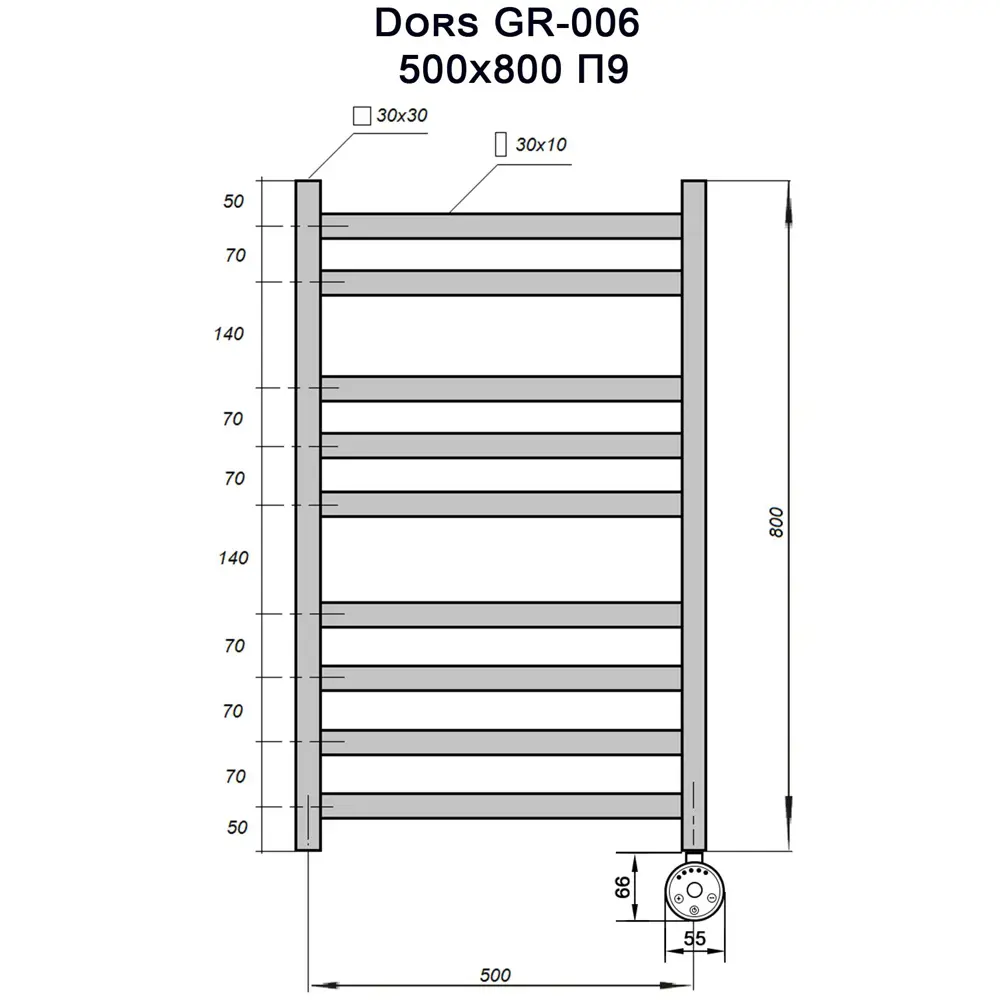 Dors GR-006
500x800 П9

30x30

30x10

50
70
140
70
70
140
70
70
70
50

800

66

55

500